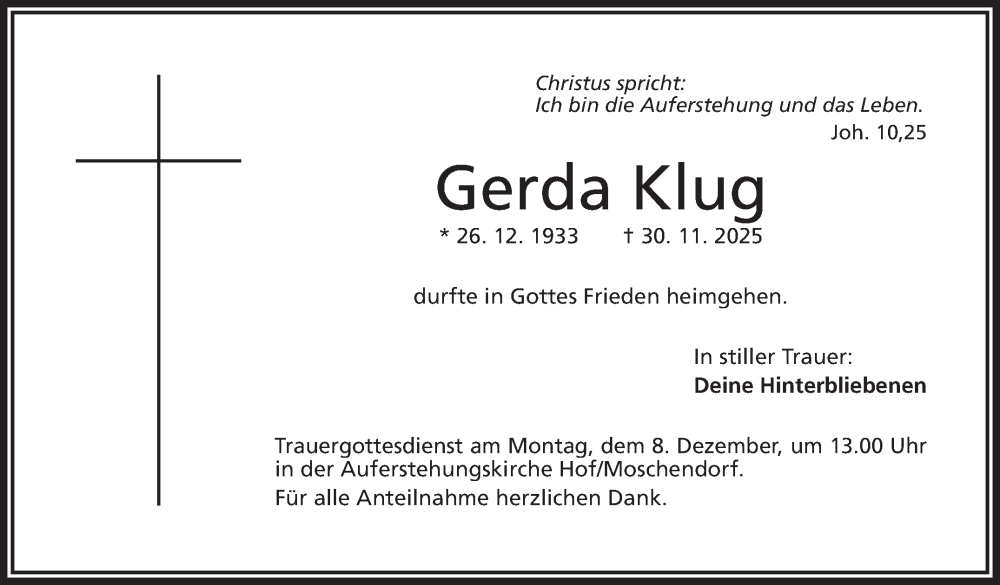 Christus spricht:
Ich bin die Auferstehung und das Leben.
Joh. 10,25

Gerda Klug

* 26. 12. 1933 † 30. 11. 2025

durfte in Gottes Frieden heimgehen.

In stiller Trauer:
Deine Hinterbliebenen

Trauergottesdienst am Montag, dem 8. Dezember, um 13.00 Uhr in der Auferstehungskirche Hof/Moschendorf.

Für alle Anteilnahme herzlichen Dank.